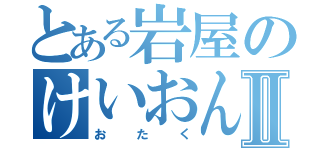 とある岩屋の
けいおんII
おたく